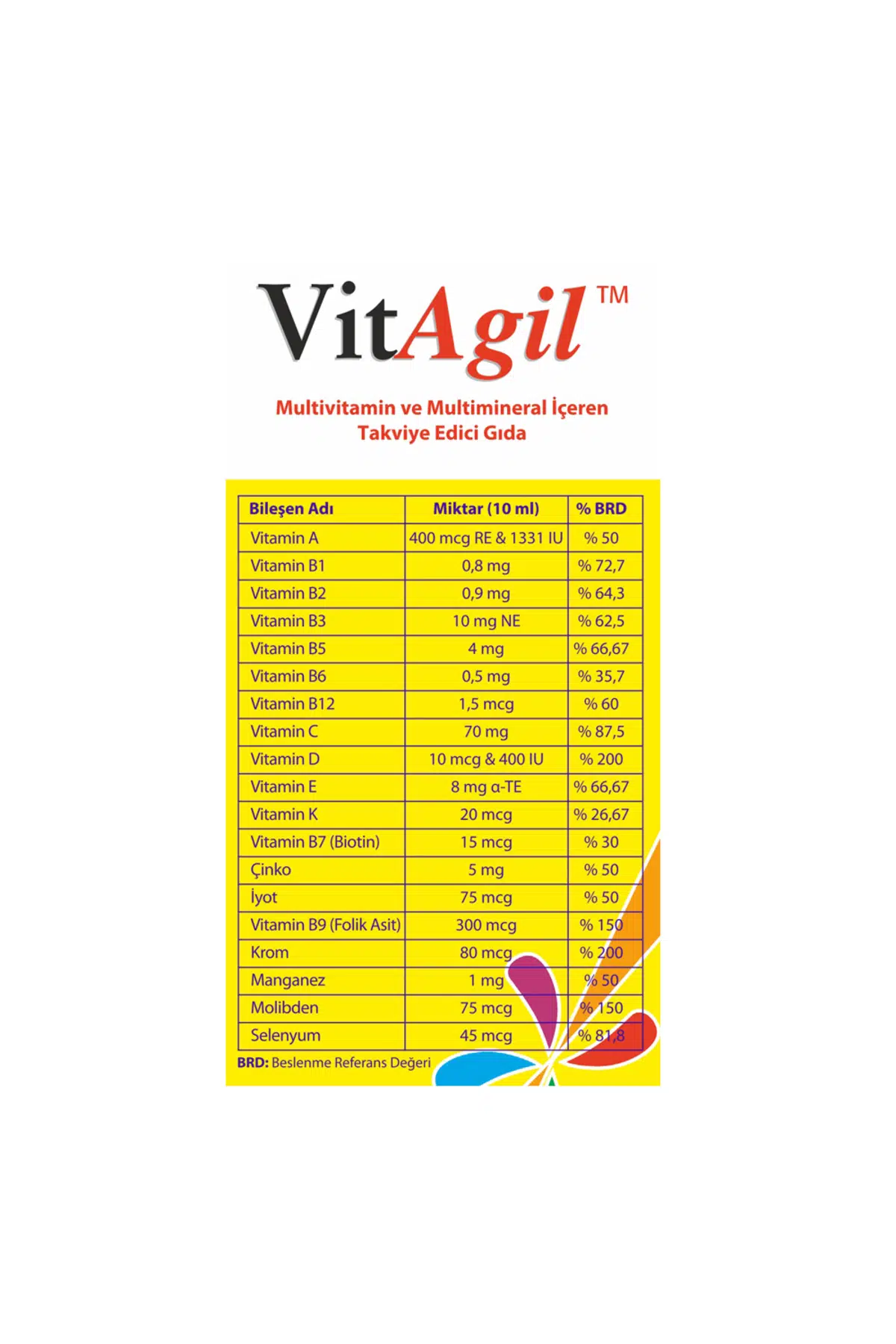 VitAgil™

Multivitamin ve Multimineral İçeren Takviye Edici Gıda

| Bileşen Adı | Miktar (10 ml) | % BRD |
|---|---|---|
| Vitamin A | 400 mcg RE & 1331 IU | % 50 |
| Vitamin B1 | 0,8 mg | % 72,7 |
| Vitamin B2 | 0,9 mg | % 64,3 |
| Vitamin B3 | 10 mg NE | % 62,5 |
| Vitamin B5 | 4 mg | % 66,67 |
| Vitamin B6 | 0,5 mg | % 35,7 |
| Vitamin B12 | 1,5 mcg | % 60 |
| Vitamin C | 70 mg | % 87,5 |
| Vitamin D | 10 mcg & 400 IU | % 200 |
| Vitamin E | 8 mg α-TE | % 66,67 |
| Vitamin K | 20 mcg | % 26,67 |
| Vitamin B7 (Biotin) | 15 mcg | % 30 |
| Çinko | 5 mg | % 50 |
| İyot | 75 mcg | % 50 |
| Vitamin B9 (Folik Asit) | 300 mcg | % 150 |
| Krom | 80 mcg | % 200 |
| Manganez | 1 mg | % 50 |
| Molibden | 75 mcg | % 150 |
| Selenyum | 45 mcg | % 81,8 |

BRD: Beslenme Referans Değeri